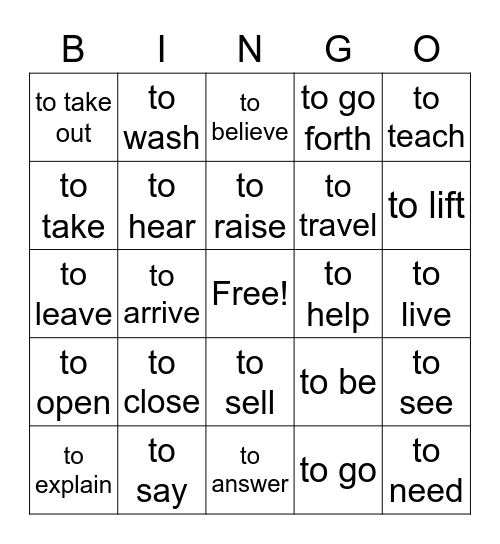 | B | I | N | G | O |
|---|---|---|---|---|
| to take out | to wash | to believe | to go forth | to teach |
| to take | to hear | to raise | to travel | to lift |
| to leave | to arrive | Free! | to help | to live |
| to open | to close | to sell | to be | to see |
| to explain | to say | to answer | to go | to need |